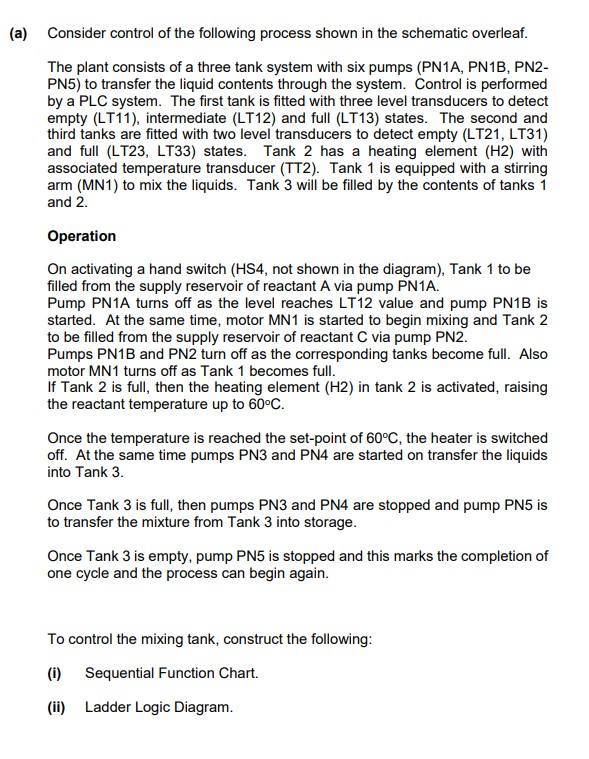 (a) Consider control of the following process shown in the schematic overleaf.

The plant consists of a three tank system with six pumps (PN1A, PN1B, PN2-PN5) to transfer the liquid contents through the system. Control is performed by a PLC system. The first tank is fitted with three level transducers to detect empty (LT11), intermediate (LT12) and full (LT13) states. The second and third tanks are fitted with two level transducers to detect empty (LT21, LT31) and full (LT23, LT33) states. Tank 2 has a heating element (H2) with associated temperature transducer (TT2). Tank 1 is equipped with a stirring arm (MN1) to mix the liquids. Tank 3 will be filled by the contents of tanks 1 and 2.

Operation

On activating a hand switch (HS4, not shown in the diagram), Tank 1 to be filled from the supply reservoir of reactant A via pump PN1A.
Pump PN1A turns off as the level reaches LT12 value and pump PN1B is started. At the same time, motor MN1 is started to begin mixing and Tank 2 to be filled from the supply reservoir of reactant C via pump PN2.
Pumps PN1B and PN2 turn off as the corresponding tanks become full. Also motor MN1 turns off as Tank 1 becomes full.
If Tank 2 is full, then the heating element (H2) in tank 2 is activated, raising the reactant temperature up to 60°C.

Once the temperature is reached the set-point of 60°C, the heater is switched off. At the same time pumps PN3 and PN4 are started on transfer the liquids into Tank 3.

Once Tank 3 is full, then pumps PN3 and PN4 are stopped and pump PN5 is to transfer the mixture from Tank 3 into storage.

Once Tank 3 is empty, pump PN5 is stopped and this marks the completion of one cycle and the process can begin again.

To control the mixing tank, construct the following:

(i) Sequential Function Chart.

(ii) Ladder Logic Diagram.